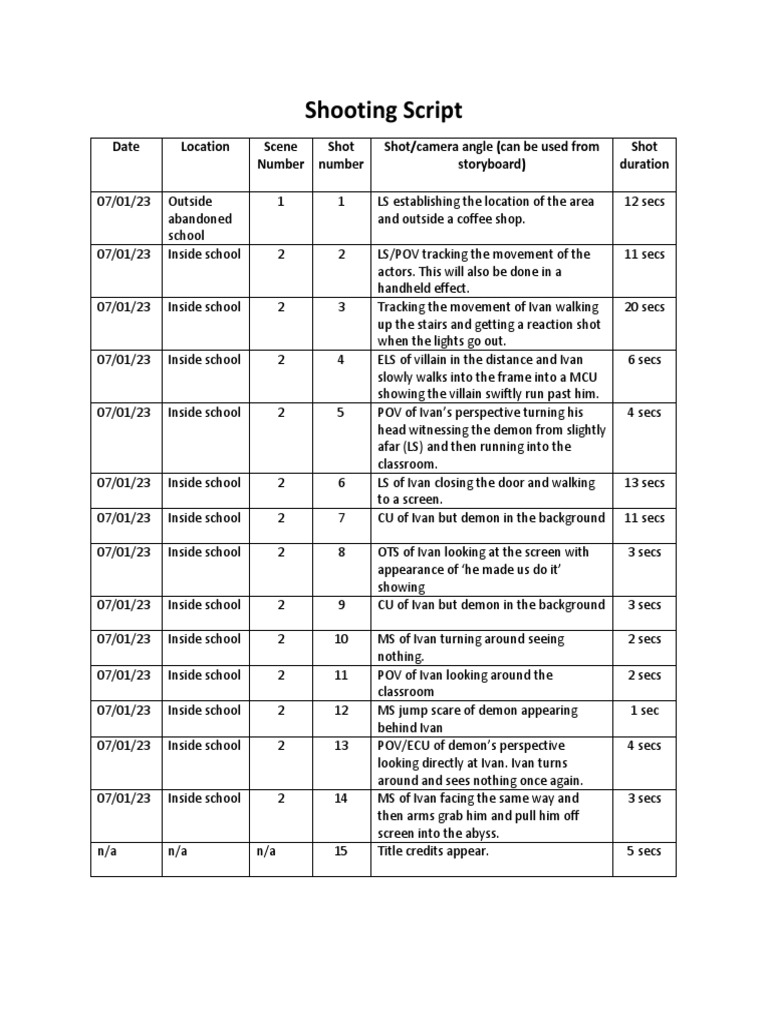 Shooting Script

| Date | Location | Scene Number | Shot number | Shot/camera angle (can be used from storyboard) | Shot duration |
|---|---|---|---|---|---|
| 07/01/23 | Outside abandoned school | 1 | 1 | LS establishing the location of the area and outside a coffee shop. | 12 secs |
| 07/01/23 | Inside school | 2 | 2 | LS/POV tracking the movement of the actors. This will also be done in a handheld effect. | 11 secs |
| 07/01/23 | Inside school | 2 | 3 | Tracking the movement of Ivan walking up the stairs and getting a reaction shot when the lights go out. | 20 secs |
| 07/01/23 | Inside school | 2 | 4 | ELS of villain in the distance and Ivan slowly walks into the frame into a MCU showing the villain swiftly run past him. | 6 secs |
| 07/01/23 | Inside school | 2 | 5 | POV of Ivan's perspective turning his head witnessing the demon from slightly afar (LS) and then running into the classroom. | 4 secs |
| 07/01/23 | Inside school | 2 | 6 | LS of Ivan closing the door and walking to a screen. | 13 secs |
| 07/01/23 | Inside school | 2 | 7 | CU of Ivan but demon in the background | 11 secs |
| 07/01/23 | Inside school | 2 | 8 | OTS of Ivan looking at the screen with appearance of 'he made us do it' showing | 3 secs |
| 07/01/23 | Inside school | 2 | 9 | CU of Ivan but demon in the background | 3 secs |
| 07/01/23 | Inside school | 2 | 10 | MS of Ivan turning around seeing nothing. | 2 secs |
| 07/01/23 | Inside school | 2 | 11 | POV of Ivan looking around the classroom | 2 secs |
| 07/01/23 | Inside school | 2 | 12 | MS jump scare of demon appearing behind Ivan | 1 sec |
| 07/01/23 | Inside school | 2 | 13 | POV/ECU of demon's perspective looking directly at Ivan. Ivan turns around and sees nothing once again. | 4 secs |
| 07/01/23 | Inside school | 2 | 14 | MS of Ivan facing the same way and then arms grab him and pull him off screen into the abyss. | 3 secs |
| n/a | n/a | n/a | 15 | Title credits appear. | 5 secs |